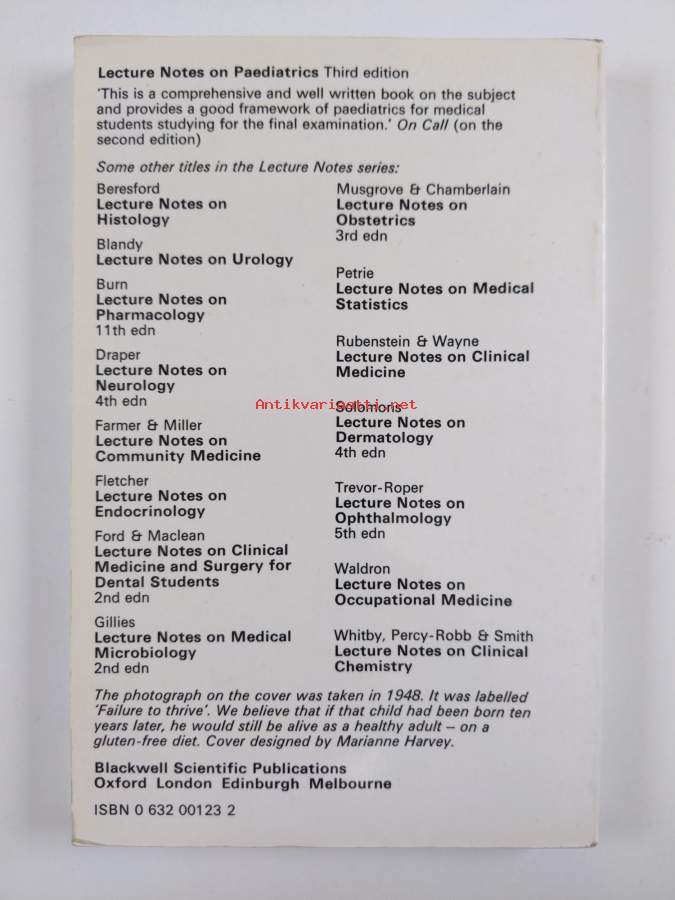 Lecture Notes on Paediatrics Third edition

'This is a comprehensive and well written book on the subject and provides a good framework of paediatrics for medical students studying for the final examination.' On Call (on the second edition)

Some other titles in the Lecture Notes series:

Beresford
Lecture Notes on Histology

Blandy
Lecture Notes on Urology

Burn
Lecture Notes on Pharmacology
11th edn

Draper
Lecture Notes on Neurology
4th edn

Farmer & Miller
Lecture Notes on Community Medicine

Fletcher
Lecture Notes on Endocrinology

Ford & Maclean
Lecture Notes on Clinical Medicine and Surgery for Dental Students
2nd edn

Gillies
Lecture Notes on Medical Microbiology
2nd edn

Musgrove & Chamberlain
Lecture Notes on Obstetrics
3rd edn

Petrie
Lecture Notes on Medical Statistics

Rubenstein & Wayne
Lecture Notes on Clinical Medicine

Antikvariaatti.net

Solomons
Lecture Notes on Dermatology
4th edn

Trevor-Roper
Lecture Notes on Ophthalmology
5th edn

Waldron
Lecture Notes on Occupational Medicine

Whitby, Percy-Robb & Smith
Lecture Notes on Clinical Chemistry

The photograph on the cover was taken in 1948. It was labelled 'Failure to thrive'. We believe that if that child had been born ten years later, he would still be alive as a healthy adult – on a gluten-free diet. Cover designed by Marianne Harvey.

Blackwell Scientific Publications
Oxford London Edinburgh Melbourne

ISBN 0 632 00123 2